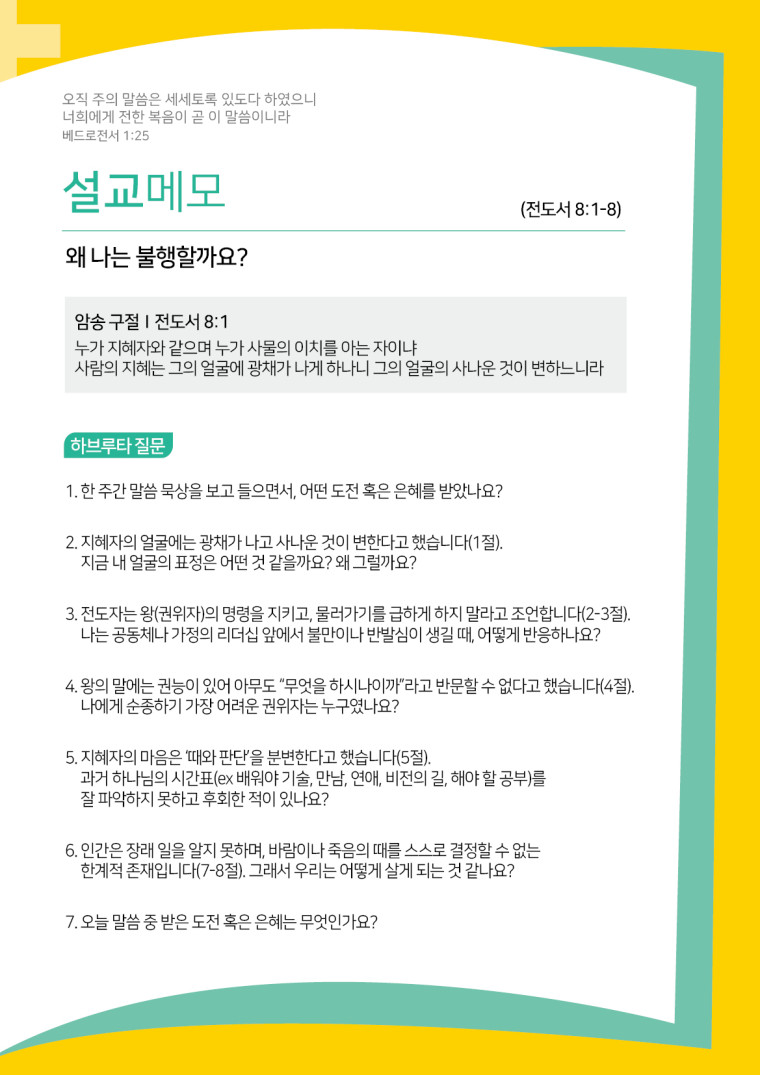 오직 주의 말씀은 세세토록 있도다 하였으니
너희에게 전한 복음이 곧 이 말씀이니라
베드로전서 1:25

설교메모

(전도서 8:1-8)

왜 나는 불행할까요?

암송 구절 I 전도서 8:1
누가 지혜자와 같으며 누가 사물의 이치를 아는 자이냐
사람의 지혜는 그의 얼굴에 광채가 나게 하나니 그의 얼굴의 사나운 것이 변하느니라

하브루타 질문

1. 한 주간 말씀 묵상을 보고 들으면서, 어떤 도전 혹은 은혜를 받았나요?

2. 지혜자의 얼굴에는 광채가 나고 사나운 것이 변한다고 했습니다(1절).
지금 내 얼굴의 표정은 어떤 것 같을까요? 왜 그럴까요?

3. 전도자는 왕(권위자)의 명령을 지키고, 물러가기를 급하게 하지 말라고 조언합니다(2-3절).
나는 공동체나 가정의 리더십 앞에서 불만이나 반발심이 생길 때, 어떻게 반응하나요?

4. 왕의 말에는 권능이 있어 아무도 "무엇을 하시나이까"라고 반문할 수 없다고 했습니다(4절).
나에게 순종하기 가장 어려운 권위자는 누구였나요?

5. 지혜자의 마음은 '때와 판단'을 분변한다고 했습니다(5절).
과거 하나님의 시간표(ex 배워야 기술, 만남, 연애, 비전의 길, 해야 할 공부)를
잘 파악하지 못하고 후회한 적이 있나요?

6. 인간은 장래 일을 알지 못하며, 바람이나 죽음의 때를 스스로 결정할 수 없는
한계적 존재입니다(7-8절). 그래서 우리는 어떻게 살게 되는 것 같나요?

7. 오늘 말씀 중 받은 도전 혹은 은혜는 무엇인가요?